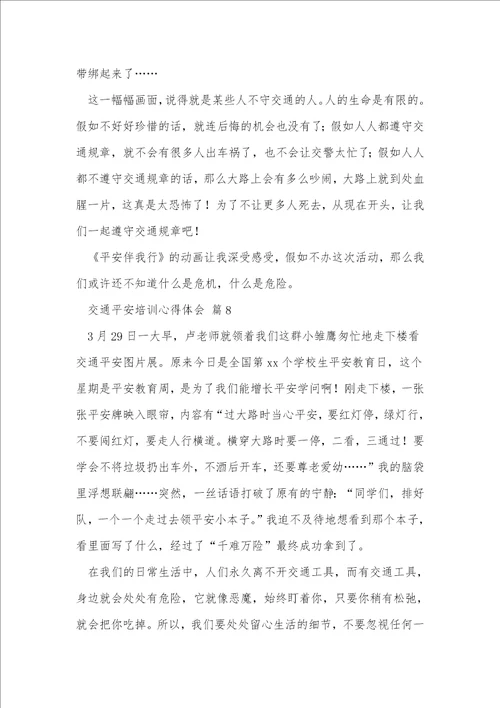 带绑起来了……

这一幅幅画面，说得就是某些人不守交通的人。人的生命是有限的。假如不好好珍惜的话，就连后悔的机会也没有了；假如人人都遵守交通规章，就不会有很多人出车祸了，也不会让交警太忙了；假如人人都不遵守交通规章的话，那么大路上会有多么吵闹，大路上就到处血腥一片，这真是太恐怖了！为了不让更多人死去，从现在开头，让我们一起遵守交通规章吧！

《平安伴我行》的动画让我深受感受，假如不办这次活动，那么我们或许还不知道什么是危机，什么是危险。

交通平安培训心得体会 篇8

3月29日一大早，卢老师就领着我们这群小雏鹰匆忙地走下楼看交通平安图片展。原来今日是全国第xx个学校生平安教育日，这个星期是平安教育周，是为了我们能增长平安学问啊！刚走下楼，一张张平安牌映入眼帘，内容有“过大路时当心平安，要红灯停，绿灯行，不要闯红灯，要走人行横道。横穿大路时要一停，二看，三通过！要学会不将垃圾扔出车外，不酒后开车，还要尊老爱幼……”我的脑袋里浮想联翩……突然，一丝话语打破了原有的宁静：“同学们，排好队，一个一个走过去领平安小本子。”我迫不及待地想看到那个本子，看里面写了什么，经过了“千难万险”最终成功拿到了。

在我们的日常生活中，人们永久离不开交通工具，而有交通工具，身边就会处处有危险，它就像恶魔，始终盯着你，只要你稍有松弛，就会把你吃掉。所以，我们要处处留心生活的细节，不要忽视任何一